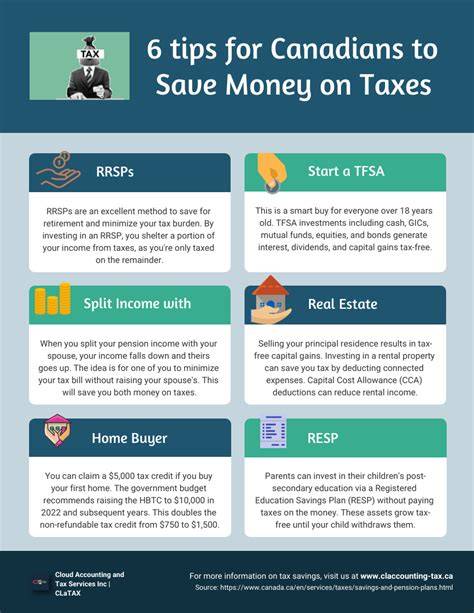 TAX

6 tips for Canadians to Save Money on Taxes

RRSPs

RRSPs are an excellent method to save for retirement and minimize your tax burden. By investing in an RRSP, you shelter a portion of your income from taxes, as you're only taxed on the remainder.

Start a TFSA

This is a smart buy for everyone over 18 years old. TFSA investments including cash, GICs, mutual funds, equities, and bonds generate interest, dividends, and capital gains tax-free.

Split Income with

When you split your pension income with your spouse, your income falls down and theirs goes up. The idea is for one of you to minimize your tax bill without raising your spouse's. This will save you both money on taxes.

Real Estate

Selling your principal residence results in tax-free capital gains. Investing in a rental property can save you tax by deducting connected expenses. Capital Cost Allowance (CCA) deductions can reduce rental income.

Home Buyer

You can claim a $5,000 tax credit if you buy your first home. The government budget recommends raising the HBTC to $10,000 in 2022 and subsequent years. This doubles the non-refundable tax credit from $750 to $1,500.

RESP

Parents can invest in their children's post-secondary education via a Registered Education Savings Plan (RESP) without paying taxes on the money. These assets grow tax-free until your child withdraws them.

Cloud Accounting and Tax Services Inc | CLaTAX

For more information on tax savings, visit us at www.claccounting-tax.ca
Source: https://www.canada.ca/en/services/taxes/savings-and-pension-plans.html